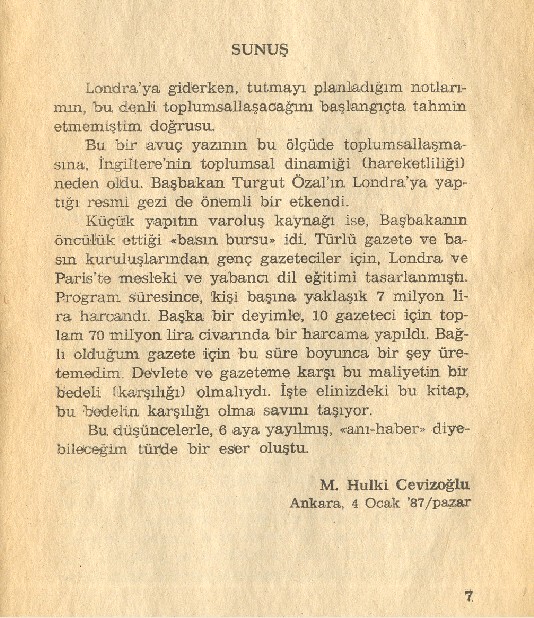 SUNUŞ

Londra'ya giderken, tutmayı planladığım notlarımın, bu denli toplumsallaşacağını başlangıçta tahmin etmemiştim doğrusu.

Bu bir avuç yazının bu ölçüde toplumsallaşmasına, İngiltere'nin toplumsal dinamiği (hareketliliği) neden oldu. Başbakan Turgut Özal'ın Londra'ya yaptığı resmi gezi de önemli bir etkendi.

Küçük yapıtın varoluş kaynağı ise, Başbakanın öncülük ettiği «basın bursu» idi. Türlü gazete ve basın kuruluşlarından genç gazeteciler için, Londra ve Paris'te mesleki ve yabancı dil eğitimi tasarlanmıştı. Program süresince, kişi başına yaklaşık 7 milyon lira harcandı. Başka bir deyimle, 10 gazeteci için toplam 70 milyon lira civarında bir harcama yapıldı. Bağlı olduğum gazete için bu süre boyunca bir şey üretemedim. Devlete ve gazeteme karşı bu maliyetin bir bedeli (karşılığı) olmalıydı. İşte elinizdeki bu kitap, bu bedelin karşılığı olma savını taşıyor.

Bu düşüncelerle, 6 aya yayılmış, «anı-haber» diyebileceğim türde bir eser oluştu.

M. Hulki Cevizoğlu
Ankara, 4 Ocak '87/pazar

7